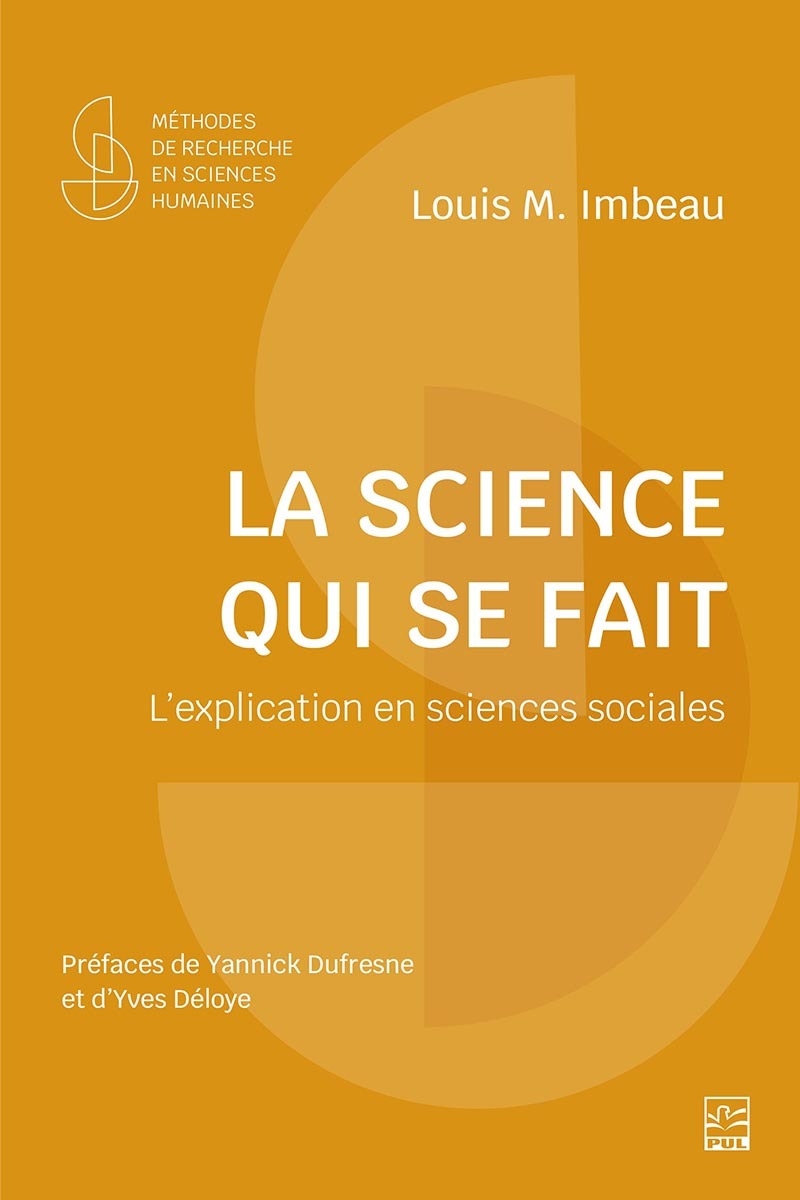 MÉTHODES
DE RECHERCHE
EN SCIENCES
HUMAINES

Louis M. Imbeau

LA SCIENCE
QUI SE FAIT

L'explication en sciences sociales

Préfaces de Yannick Dufresne
et d'Yves Déloye

PUL